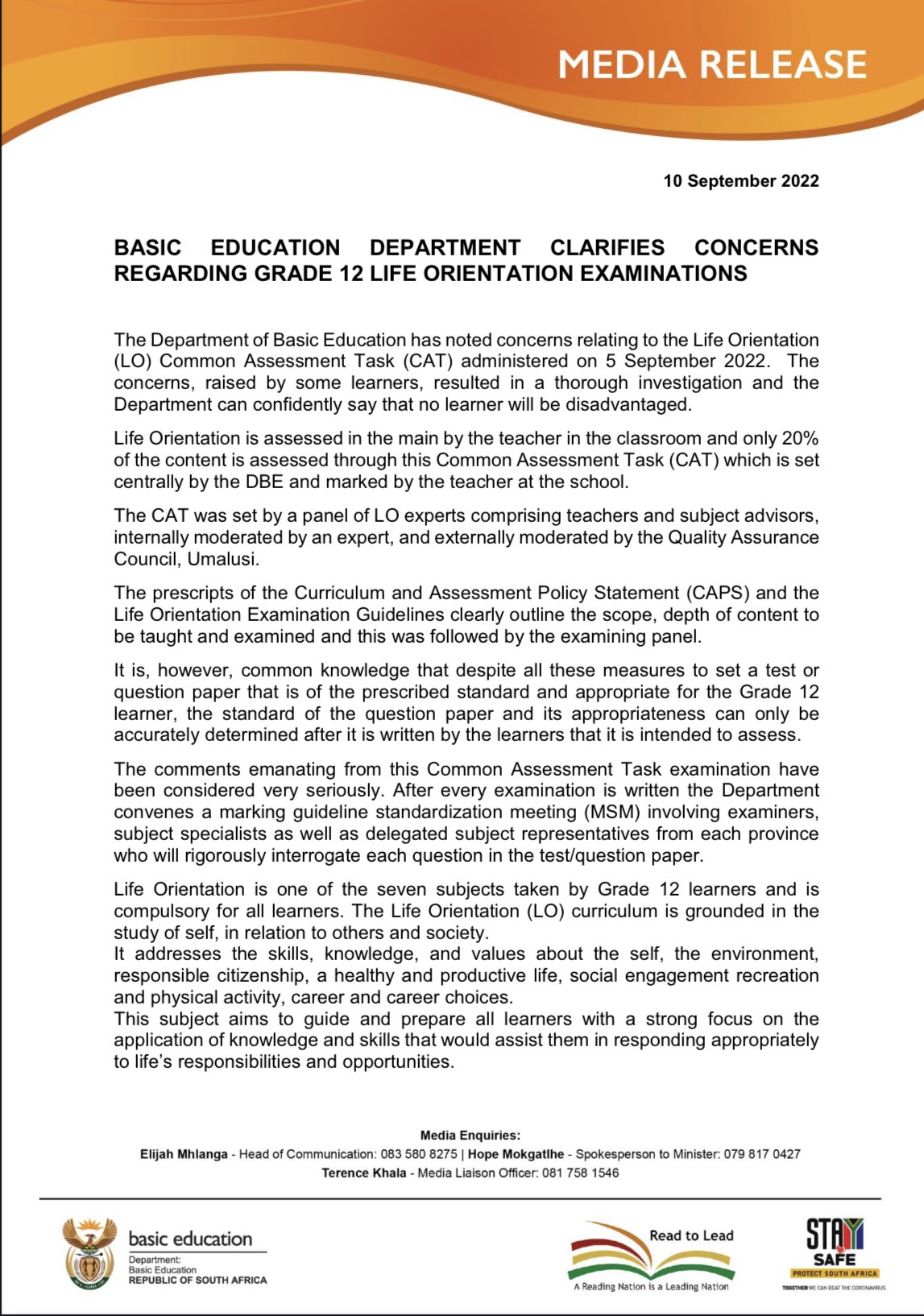 MEDIA RELEASE

10 September 2022

BASIC EDUCATION DEPARTMENT CLARIFIES CONCERNS REGARDING GRADE 12 LIFE ORIENTATION EXAMINATIONS

The Department of Basic Education has noted concerns relating to the Life Orientation (LO) Common Assessment Task (CAT) administered on 5 September 2022. The concerns, raised by some learners, resulted in a thorough investigation and the Department can confidently say that no learner will be disadvantaged.

Life Orientation is assessed in the main by the teacher in the classroom and only 20% of the content is assessed through this Common Assessment Task (CAT) which is set centrally by the DBE and marked by the teacher at the school.

The CAT was set by a panel of LO experts comprising teachers and subject advisors, internally moderated by an expert, and externally moderated by the Quality Assurance Council, Umalusi.

The prescripts of the Curriculum and Assessment Policy Statement (CAPS) and the Life Orientation Examination Guidelines clearly outline the scope, depth of content to be taught and examined and this was followed by the examining panel.

It is, however, common knowledge that despite all these measures to set a test or question paper that is of the prescribed standard and appropriate for the Grade 12 learner, the standard of the question paper and its appropriateness can only be accurately determined after it is written by the learners that it is intended to assess.

The comments emanating from this Common Assessment Task examination have been considered very seriously. After every examination is written the Department convenes a marking guideline standardization meeting (MSM) involving examiners, subject specialists as well as delegated subject representatives from each province who will rigorously interrogate each question in the test/question paper.

Life Orientation is one of the seven subjects taken by Grade 12 learners and is compulsory for all learners. The Life Orientation (LO) curriculum is grounded in the study of self, in relation to others and society.
It addresses the skills, knowledge, and values about the self, the environment, responsible citizenship, a healthy and productive life, social engagement recreation and physical activity, career and career choices.
This subject aims to guide and prepare all learners with a strong focus on the application of knowledge and skills that would assist them in responding appropriately to life's responsibilities and opportunities.

Media Enquiries:
Elijah Mhlanga - Head of Communication: 083 580 8275 | Hope Mokgatlhe - Spokesperson to Minister: 079 817 0427
Terence Khala - Media Liaison Officer: 081 758 1546

basic education
Department:
Basic Education
REPUBLIC OF SOUTH AFRICA

Read to Lead
A Reading Nation is a Leading Nation

STAY SAFE
PROTECT SOUTH AFRICA
TOGETHER WE CAN BEAT THE CORONAVIRUS